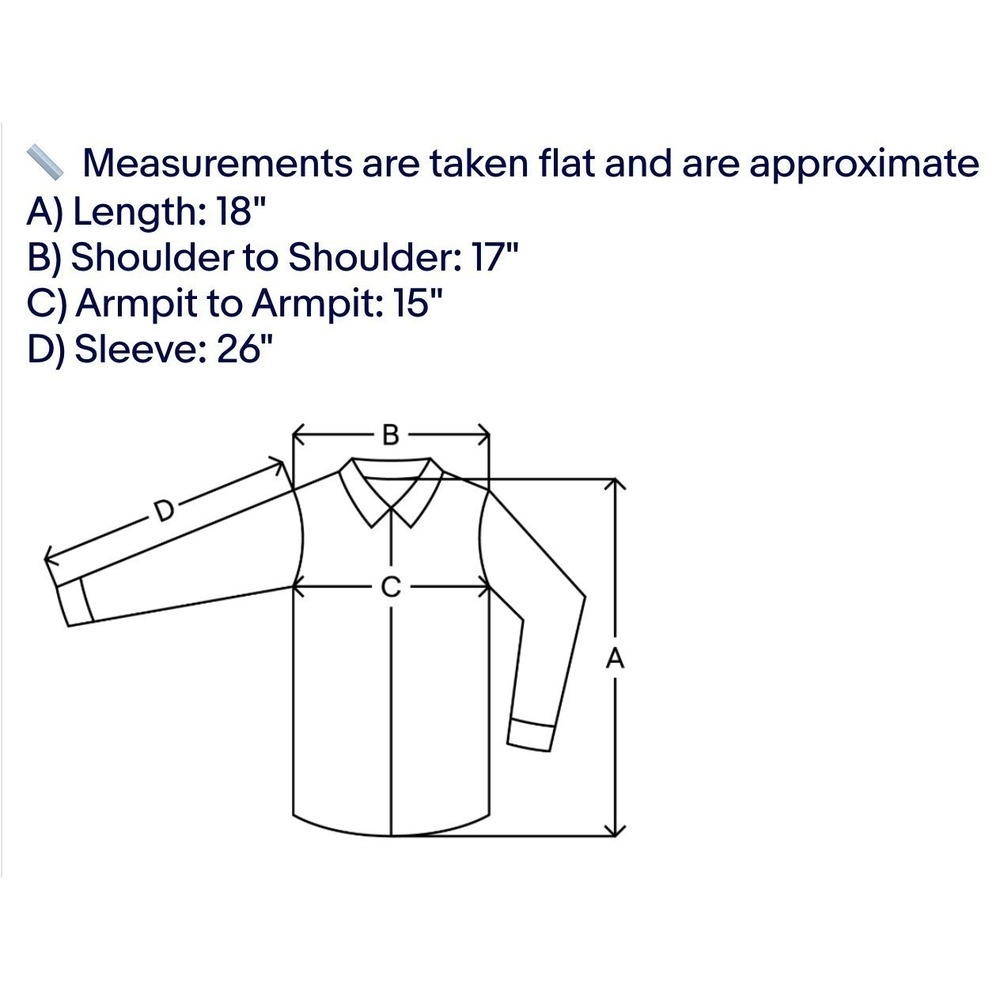 Measurements are taken flat and are approximate
A) Length: 18"
B) Shoulder to Shoulder: 17"
C) Armpit to Armpit: 15"
D) Sleeve: 26"

B
D
C
A